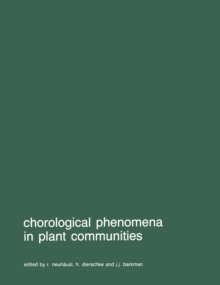 chorological phenomena in plant communities

edited by r. neuhäusl, h. dierschke and j.j. barkman